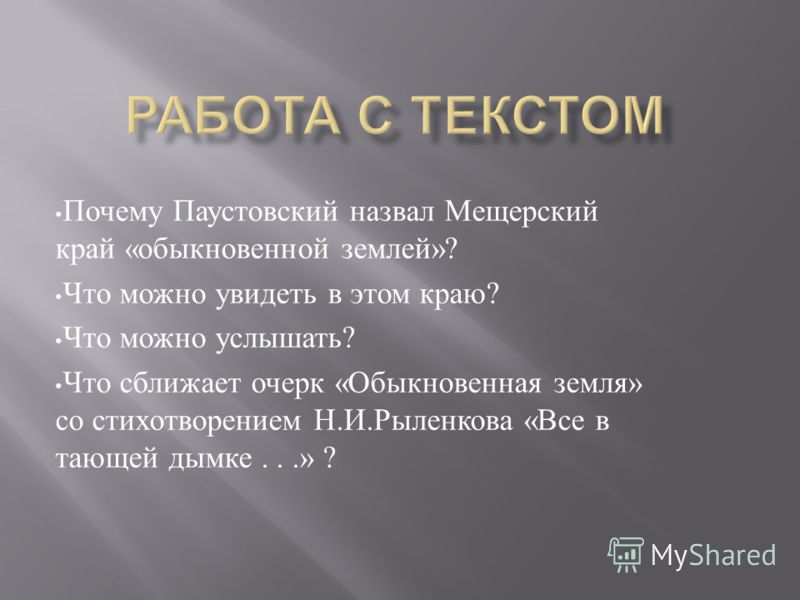 РАБОТА С ТЕКСТОМ

• Почему Паустовский назвал Мещерский край «обыкновенной землей»?

• Что можно увидеть в этом краю?

• Что можно услышать?

• Что сближает очерк «Обыкновенная земля» со стихотворением Н.И.Рыленкова «Все в тающей дымке . . .» ?

MyShared